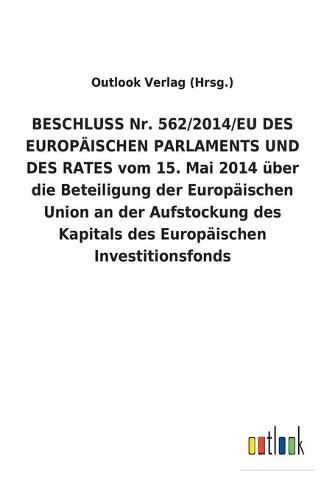 Outlook Verlag (Hrsg.)

BESCHLUSS Nr. 562/2014/EU DES EUROPÄISCHEN PARLAMENTS UND DES RATES vom 15. Mai 2014 über die Beteiligung der Europäischen Union an der Aufstockung des Kapitals des Europäischen Investitionsfonds

outlook